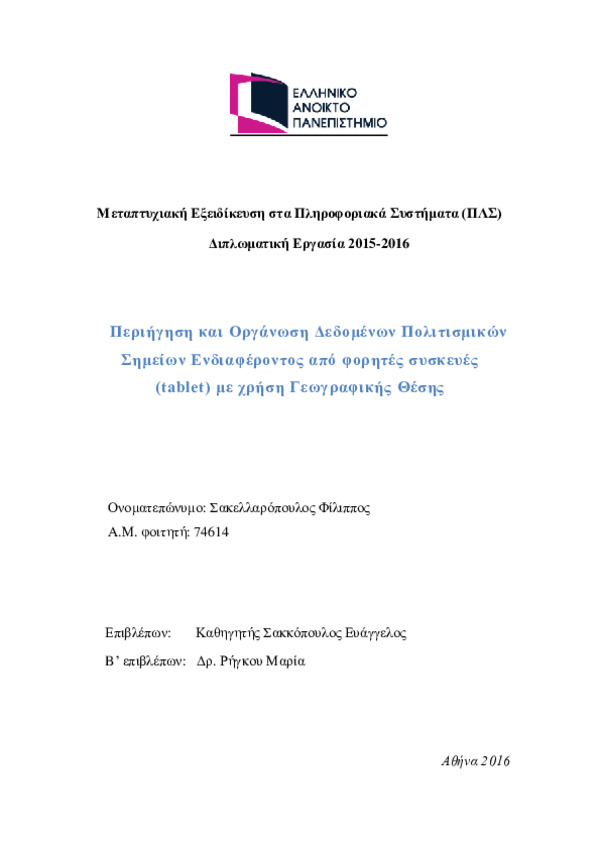 ΕΛΛΗΝΙΚΟ
ΑΝΟΙΚΤΟ
ΠΑΝΕΠΙΣΤΗΜΙΟ

Μεταπτυχιακή Εξειδίκευση στα Πληροφοριακά Συστήματα (ΠΛΣ)

Διπλωματική Εργασία 2015-2016

Περιήγηση και Οργάνωση Δεδομένων Πολιτισμικών Σημείων Ενδιαφέροντος από φορητές συσκευές (tablet) με χρήση Γεωγραφικής Θέσης

Ονοματεπώνυμο: Σακελλαρόπουλος Φίλιππος
Α.Μ. φοιτητή: 74614

Επιβλέπων: Καθηγητής Σακκόπουλος Ευάγγελος
Β' επιβλέπων: Δρ. Ρήγκου Μαρία

Αθήνα 2016